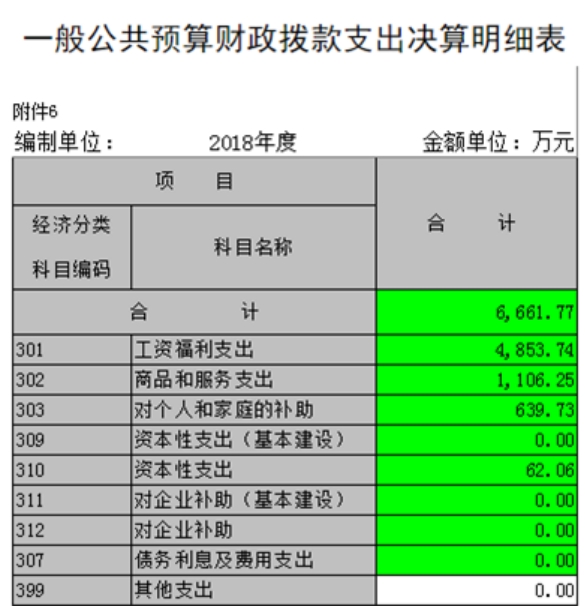 一般公共预算财政拨款支出决算明细表

附件6
编制单位： 2018年度 金额单位：万元

| 项　目 | | 合　计 |
|---|---|---|
| 经济分类科目编码 | 科目名称 | |
| 合　计 | | 6,661.77 |
| 301 | 工资福利支出 | 4,853.74 |
| 302 | 商品和服务支出 | 1,106.25 |
| 303 | 对个人和家庭的补助 | 639.73 |
| 309 | 资本性支出（基本建设） | 0.00 |
| 310 | 资本性支出 | 62.06 |
| 311 | 对企业补助（基本建设） | 0.00 |
| 312 | 对企业补助 | 0.00 |
| 307 | 债务利息及费用支出 | 0.00 |
| 399 | 其他支出 | 0.00 |